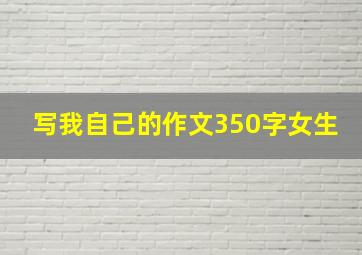 写我自己的作文350字女生